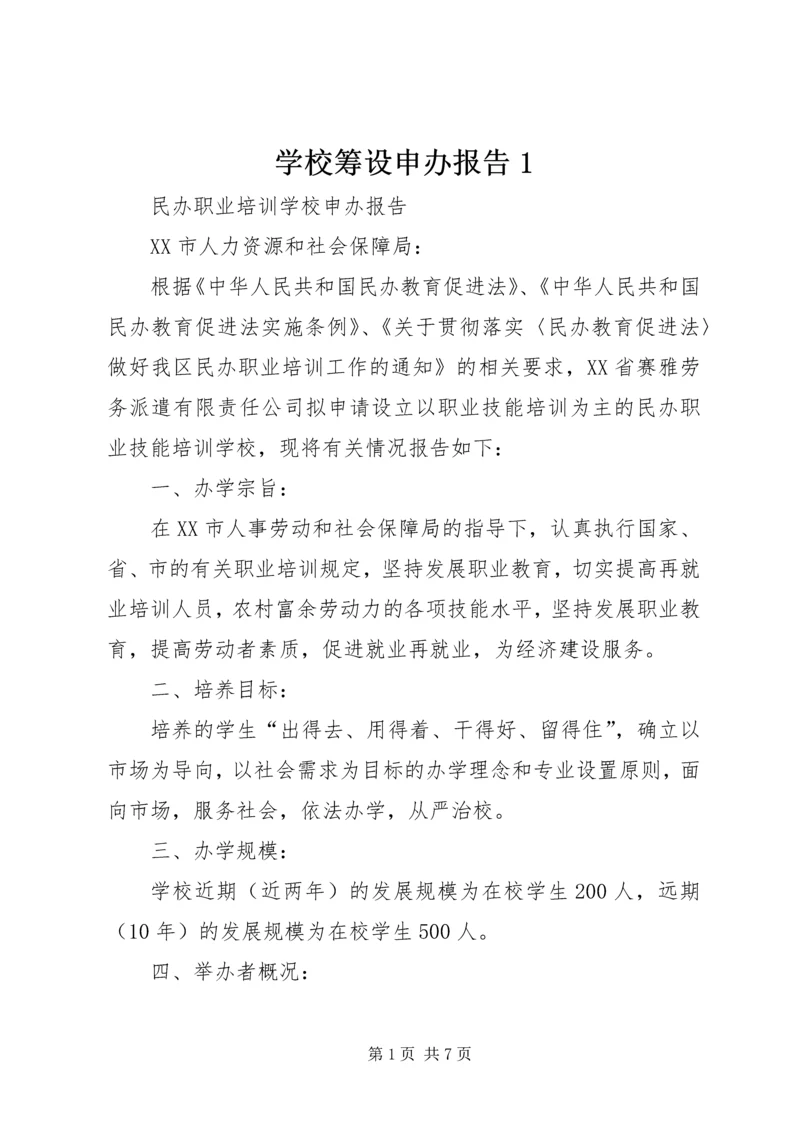 学校筹设申办报告 1

民办职业培训学校申办报告

XX 市人力资源和社会保障局：

根据《中华人民共和国民办教育促进法》、《中华人民共和国民办教育促进法实施条例》、《关于贯彻落实〈民办教育促进法〉做好我区民办职业培训工作的通知》的相关要求，XX 省赛雅劳务派遣有限责任公司拟申请设立以职业技能培训为主的民办职业技能培训学校，现将有关情况报告如下：

一、办学宗旨：

在 XX 市人事劳动和社会保障局的指导下，认真执行国家、省、市的有关职业培训规定，坚持发展职业教育，切实提高再就业培训人员，农村富余劳动力的各项技能水平，坚持发展职业教育，提高劳动者素质，促进就业再就业，为经济建设服务。

二、培养目标：

培养的学生“出得去、用得着、干得好、留得住”，确立以市场为导向，以社会需求为目标的办学理念和专业设置原则，面向市场，服务社会，依法办学，从严治校。

三、办学规模：

学校近期（近两年）的发展规模为在校学生 200 人，远期（10 年）的发展规模为在校学生 500 人。

四、举办者概况：

第 1 页 共 7 页